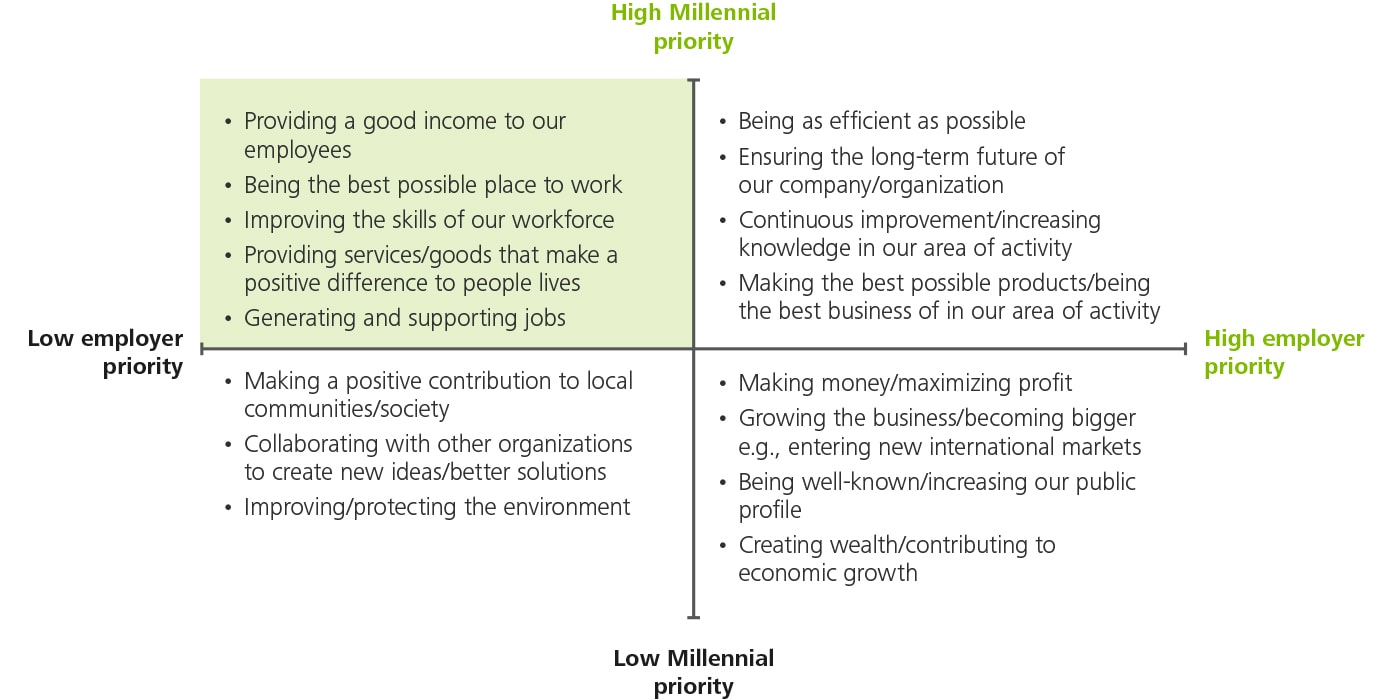 High Millennial priority

• Providing a good income to our employees
• Being the best possible place to work
• Improving the skills of our workforce
• Providing services/goods that make a positive difference to people lives
• Generating and supporting jobs

• Being as efficient as possible
• Ensuring the long-term future of our company/organization
• Continuous improvement/increasing knowledge in our area of activity
• Making the best possible products/being the best business of in our area of activity

Low employer priority

High employer priority

• Making a positive contribution to local communities/society
• Collaborating with other organizations to create new ideas/better solutions
• Improving/protecting the environment

• Making money/maximizing profit
• Growing the business/becoming bigger e.g., entering new international markets
• Being well-known/increasing our public profile
• Creating wealth/contributing to economic growth

Low Millennial priority